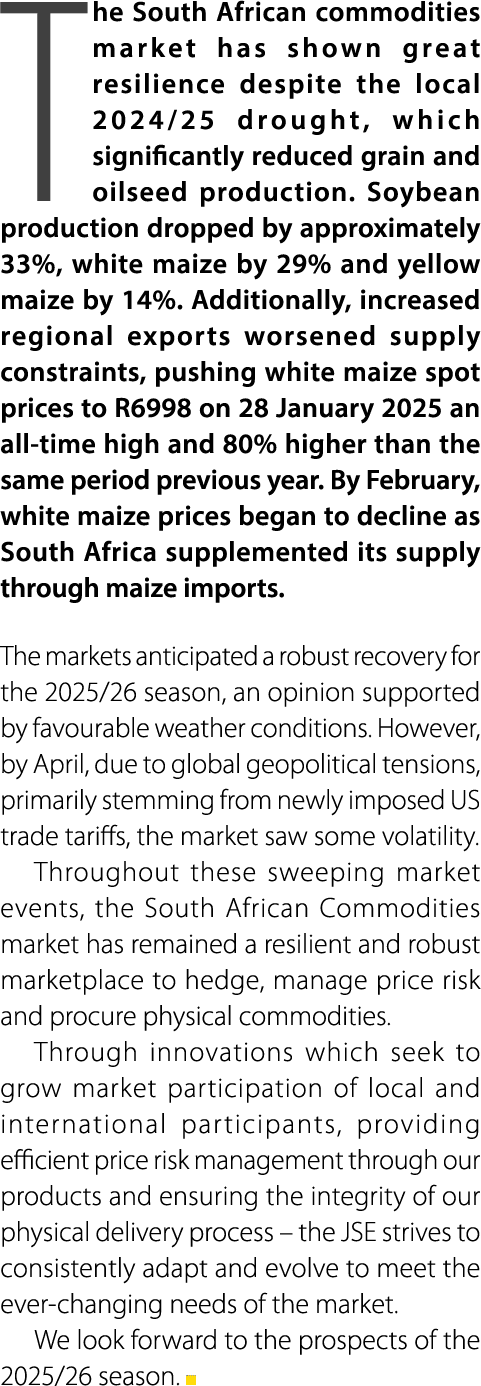 The South African commodities market has shown great resilience despite the local 2024/25 drought, which significantly reduced grain and oilseed production. Soybean production dropped by approximately 33%, white maize by 29% and yellow maize by 14%. Additionally, increased regional exports worsened supply constraints, pushing white maize spot prices to R6998 on 28 January 2025 an all-time high and 80% higher than the same period previous year. By February, white maize prices began to decline as South Africa supplemented its supply through maize imports.

The markets anticipated a robust recovery for the 2025/26 season, an opinion supported by favourable weather conditions. However, by April, due to global geopolitical tensions, primarily stemming from newly imposed US trade tariffs, the market saw some volatility.

Throughout these sweeping market events, the South African Commodities market has remained a resilient and robust marketplace to hedge, manage price risk and procure physical commodities.

Through innovations which seek to grow market participation of local and international participants, providing efficient price risk management through our products and ensuring the integrity of our physical delivery process – the JSE strives to consistently adapt and evolve to meet the ever-changing needs of the market.

We look forward to the prospects of the 2025/26 season.